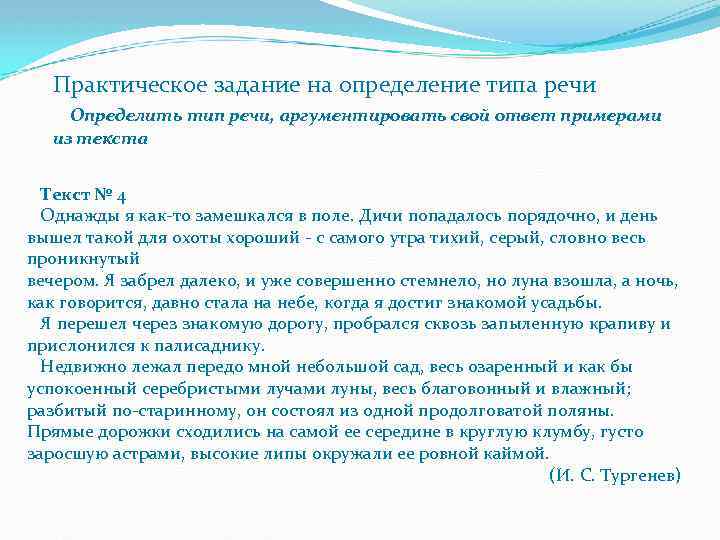 Практическое задание на определение типа речи

Определить тип речи, аргументировать свой ответ примерами из текста

Текст № 4

Однажды я как-то замешкался в поле. Дичи попадалось порядочно, и день вышел такой для охоты хороший - с самого утра тихий, серый, словно весь проникнутый вечером. Я забрел далеко, и уже совершенно стемнело, но луна взошла, а ночь, как говорится, давно стала на небе, когда я достиг знакомой усадьбы.

Я перешел через знакомую дорогу, пробрался сквозь запыленную крапиву и прислонился к палисаднику.

Недвижно лежал передо мной небольшой сад, весь озаренный и как бы успокоенный серебристыми лучами луны, весь благовонный и влажный; разбитый по-старинному, он состоял из одной продолговатой поляны. Прямые дорожки сходились на самой ее середине в круглую клумбу, густо заросшую астрами, высокие липы окружали ее ровной каймой.

(И. С. Тургенев)